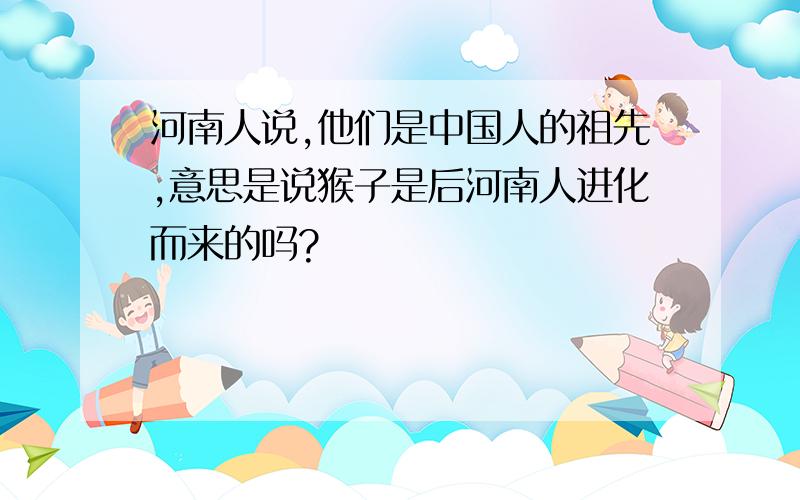 河南人说,他们是中国人的祖先,意思是说猴子是后河南人进化而来的吗?